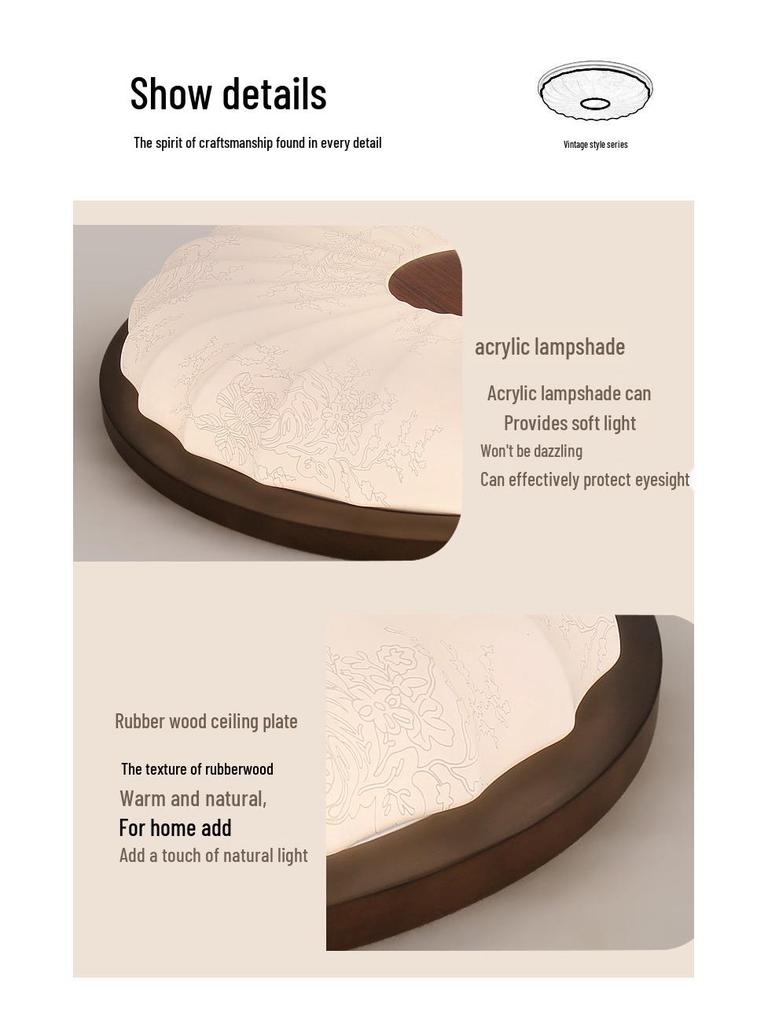 Show details

The spirit of craftsmanship found in every detail

Vintage style series

acrylic lampshade

Acrylic lampshade can
Provides soft light
Won't be dazzling
Can effectively protect eyesight

Rubber wood ceiling plate

The texture of rubberwood
Warm and natural,
For home add
Add a touch of natural light